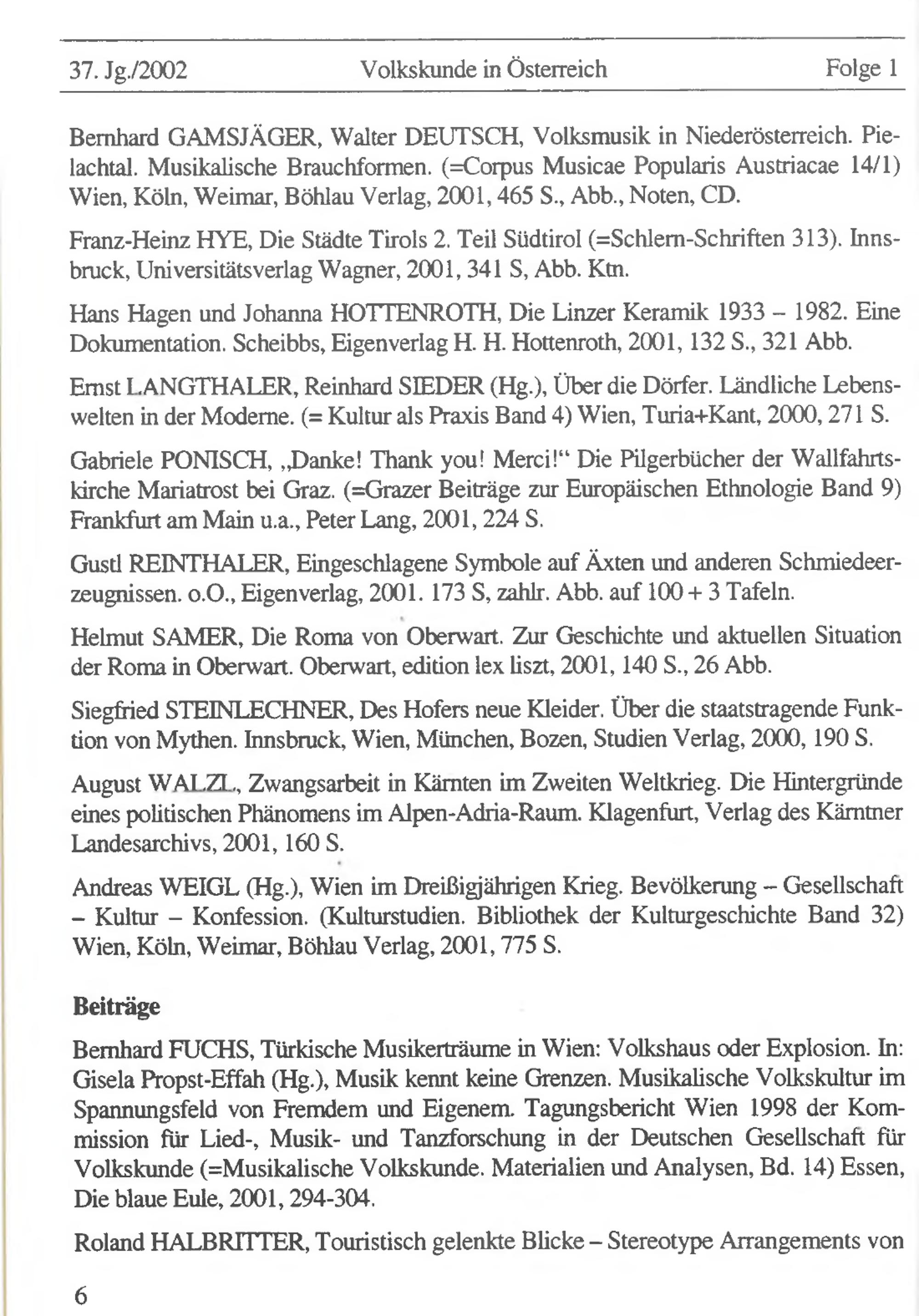 37. Jg./2002 Volkskunde in Österreich Folge 1

Bernhard GAMSJÄGER, Walter DEUTSCH, Volksmusik in Niederösterreich. Pielachtal. Musikalische Brauchformen. (=Corpus Musicae Popularis Austriacae 14/1) Wien, Köln, Weimar, Böhlau Verlag, 2001, 465 S., Abb., Noten, CD.

Franz-Heinz HYE, Die Städte Tirols 2. Teil Südtirol (=Schlern-Schriften 313). Innsbruck, Universitätsverlag Wagner, 2001, 341 S, Abb. Ktn.

Hans Hagen und Johanna HOTTENROTH, Die Linzer Keramik 1933 – 1982. Eine Dokumentation. Scheibbs, Eigenverlag H. H. Hottenroth, 2001, 132 S., 321 Abb.

Ernst LANGTHALER, Reinhard SIEDER (Hg.), Über die Dörfer. Ländliche Lebenswelten in der Moderne. (= Kultur als Praxis Band 4) Wien, Turia+Kant, 2000, 271 S.

Gabriele PONISCH, „Danke! Thank you! Merci!“ Die Pilgerbücher der Wallfahrtskirche Mariatrost bei Graz. (=Grazer Beiträge zur Europäischen Ethnologie Band 9) Frankfurt am Main u.a., Peter Lang, 2001, 224 S.

Gustl REINTHALER, Eingeschlagene Symbole auf Äxten und anderen Schmiedeerzeugnissen. o.O., Eigenverlag, 2001. 173 S, zahlr. Abb. auf 100 + 3 Tafeln.

Helmut SAMER, Die Roma von Oberwart. Zur Geschichte und aktuellen Situation der Roma in Oberwart. Oberwart, edition lex liszt, 2001, 140 S., 26 Abb.

Siegfried STEINLECHNER, Des Hofers neue Kleider. Über die staatstragende Funktion von Mythen. Innsbruck, Wien, München, Bozen, Studien Verlag, 2000, 190 S.

August WALZL, Zwangsarbeit in Kärnten im Zweiten Weltkrieg. Die Hintergründe eines politischen Phänomens im Alpen-Adria-Raum. Klagenfurt, Verlag des Kärntner Landesarchivs, 2001, 160 S.

Andreas WEIGL (Hg.), Wien im Dreißigjährigen Krieg. Bevölkerung – Gesellschaft – Kultur – Konfession. (Kulturstudien. Bibliothek der Kulturgeschichte Band 32) Wien, Köln, Weimar, Böhlau Verlag, 2001, 775 S.

Beiträge

Bernhard FUCHS, Türkische Musikerträume in Wien: Volkshaus oder Explosion. In: Gisela Propst-Effah (Hg.), Musik kennt keine Grenzen. Musikalische Volkskultur im Spannungsfeld von Fremdem und Eigenem. Tagungsbericht Wien 1998 der Kommission für Lied-, Musik- und Tanzforschung in der Deutschen Gesellschaft für Volkskunde (=Musikalische Volkskunde. Materialien und Analysen, Bd. 14) Essen, Die blaue Eule, 2001, 294-304.

Roland HALBRITTER, Touristisch gelenkte Blicke – Stereotype Arrangements von

6